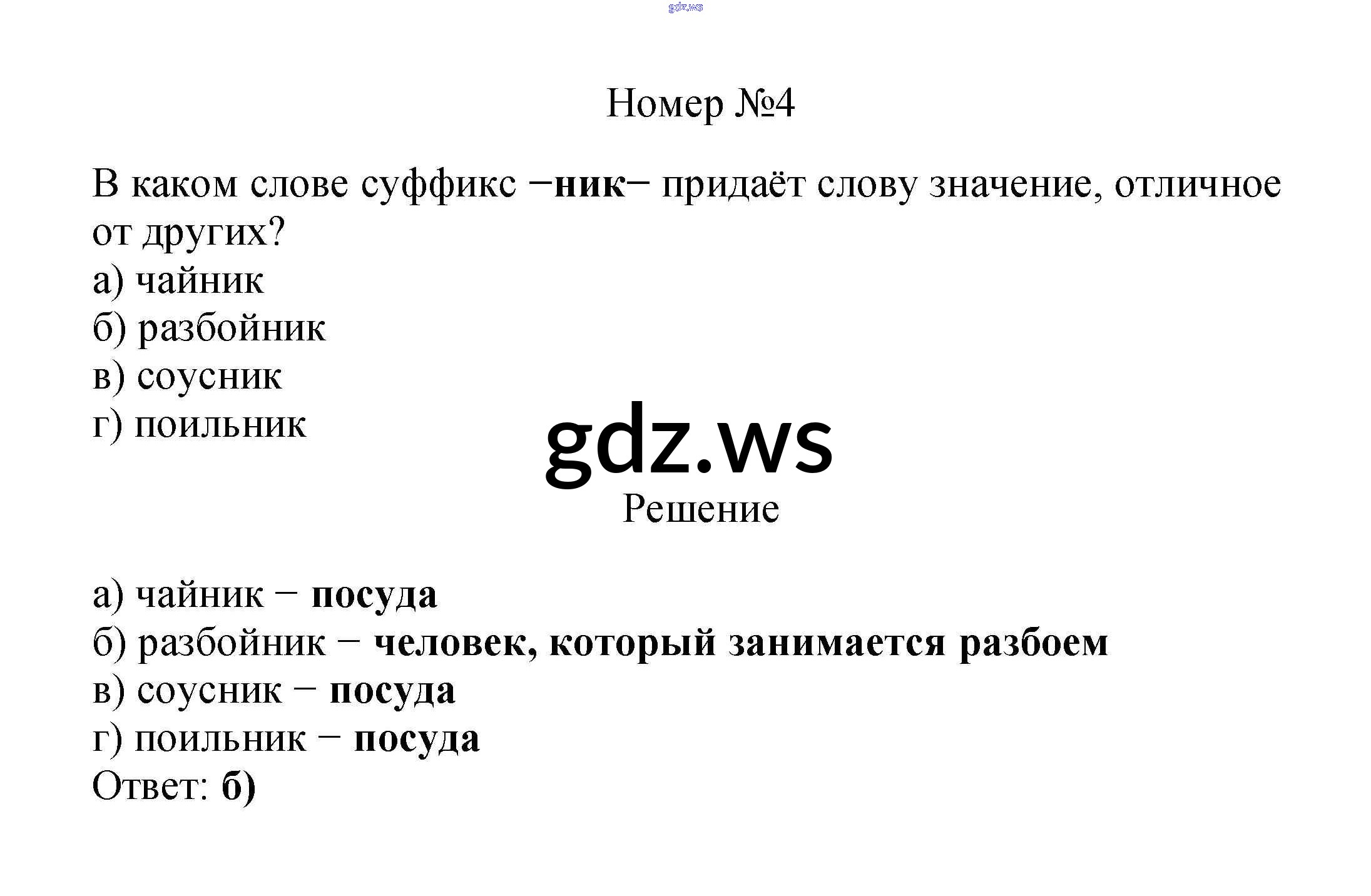 Номер №4

В каком слове суффикс −ник− придаёт слову значение, отличное от других?
а) чайник
б) разбойник
в) соусник
г) поильник

Решение

а) чайник − посуда
б) разбойник − человек, который занимается разбоем
в) соусник − посуда
г) поильник − посуда
Ответ: б)

gdz.ws